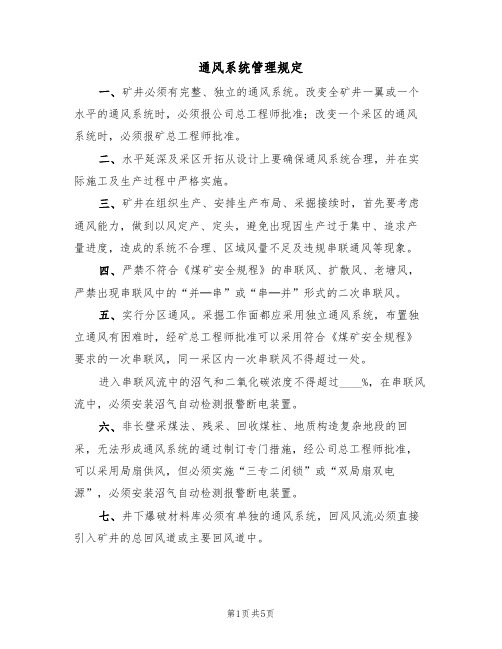 通风系统管理规定

一、矿井必须有完整、独立的通风系统。改变全矿井一翼或一个水平的通风系统时，必须报公司总工程师批准；改变一个采区的通风系统时，必须报矿总工程师批准。

二、水平延深及采区开拓从设计上要确保通风系统合理，并在实际施工及生产过程中严格实施。

三、矿井在组织生产、安排生产布局、采掘接续时，首先要考虑通风能力，做到以风定产、定头，避免出现因生产过于集中、追求产量进度，造成的系统不合理、区域风量不足及违规串联通风等现象。

四、严禁不符合《煤矿安全规程》的串联风、扩散风、老塘风，严禁出现串联风中的“并—串”或“串—并”形式的二次串联风。

五、实行分区通风。采掘工作面都应采用独立通风系统，布置独立通风有困难时，经矿总工程师批准可以采用符合《煤矿安全规程》要求的一次串联风，同一采区内一次串联风不得超过一处。

进入串联风流中的沼气和二氧化碳浓度不得超过____%，在串联风流中，必须安装沼气自动检测报警断电装置。

六、非长壁采煤法、残采、回收煤柱、地质构造复杂地段的回采，无法形成通风系统的通过制订专门措施，经公司总工程师批准，可以采用局扇供风，但必须实施“三专二闭锁”或“双局扇双电源”，必须安装沼气自动检测报警断电装置。

七、井下爆破材料库必须有单独的通风系统，回风风流必须直接引入矿井的总回风道或主要回风道中。

第1页 共5页